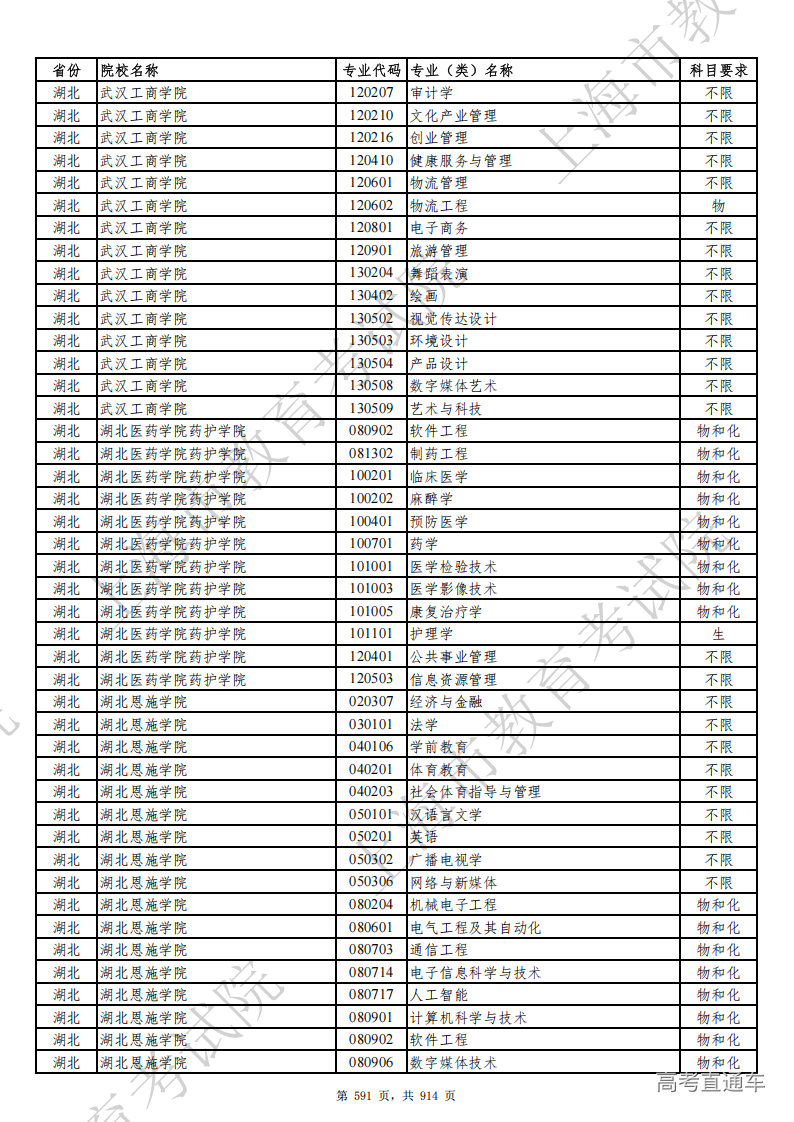 | 省份 | 院校名称 | 专业代码 | 专业（类）名称 | 科目要求 |
|---|---|---|---|---|
| 湖北 | 武汉工商学院 | 120207 | 审计学 | 不限 |
| 湖北 | 武汉工商学院 | 120210 | 文化产业管理 | 不限 |
| 湖北 | 武汉工商学院 | 120216 | 创业管理 | 不限 |
| 湖北 | 武汉工商学院 | 120410 | 健康服务与管理 | 不限 |
| 湖北 | 武汉工商学院 | 120601 | 物流管理 | 不限 |
| 湖北 | 武汉工商学院 | 120602 | 物流工程 | 物 |
| 湖北 | 武汉工商学院 | 120801 | 电子商务 | 不限 |
| 湖北 | 武汉工商学院 | 120901 | 旅游管理 | 不限 |
| 湖北 | 武汉工商学院 | 130204 | 舞蹈表演 | 不限 |
| 湖北 | 武汉工商学院 | 130402 | 绘画 | 不限 |
| 湖北 | 武汉工商学院 | 130502 | 视觉传达设计 | 不限 |
| 湖北 | 武汉工商学院 | 130503 | 环境设计 | 不限 |
| 湖北 | 武汉工商学院 | 130504 | 产品设计 | 不限 |
| 湖北 | 武汉工商学院 | 130508 | 数字媒体艺术 | 不限 |
| 湖北 | 武汉工商学院 | 130509 | 艺术与科技 | 不限 |
| 湖北 | 湖北医药学院药护学院 | 080902 | 软件工程 | 物和化 |
| 湖北 | 湖北医药学院药护学院 | 081302 | 制药工程 | 物和化 |
| 湖北 | 湖北医药学院药护学院 | 100201 | 临床医学 | 物和化 |
| 湖北 | 湖北医药学院药护学院 | 100202 | 麻醉学 | 物和化 |
| 湖北 | 湖北医药学院药护学院 | 100401 | 预防医学 | 物和化 |
| 湖北 | 湖北医药学院药护学院 | 100701 | 药学 | 物和化 |
| 湖北 | 湖北医药学院药护学院 | 101001 | 医学检验技术 | 物和化 |
| 湖北 | 湖北医药学院药护学院 | 101003 | 医学影像技术 | 物和化 |
| 湖北 | 湖北医药学院药护学院 | 101005 | 康复治疗学 | 物和化 |
| 湖北 | 湖北医药学院药护学院 | 101101 | 护理学 | 生 |
| 湖北 | 湖北医药学院药护学院 | 120401 | 公共事业管理 | 不限 |
| 湖北 | 湖北医药学院药护学院 | 120503 | 信息资源管理 | 不限 |
| 湖北 | 湖北恩施学院 | 020307 | 经济与金融 | 不限 |
| 湖北 | 湖北恩施学院 | 030101 | 法学 | 不限 |
| 湖北 | 湖北恩施学院 | 040106 | 学前教育 | 不限 |
| 湖北 | 湖北恩施学院 | 040201 | 体育教育 | 不限 |
| 湖北 | 湖北恩施学院 | 040203 | 社会体育指导与管理 | 不限 |
| 湖北 | 湖北恩施学院 | 050101 | 汉语言文学 | 不限 |
| 湖北 | 湖北恩施学院 | 050201 | 英语 | 不限 |
| 湖北 | 湖北恩施学院 | 050302 | 广播电视学 | 不限 |
| 湖北 | 湖北恩施学院 | 050306 | 网络与新媒体 | 不限 |
| 湖北 | 湖北恩施学院 | 080204 | 机械电子工程 | 物和化 |
| 湖北 | 湖北恩施学院 | 080601 | 电气工程及其自动化 | 物和化 |
| 湖北 | 湖北恩施学院 | 080703 | 通信工程 | 物和化 |
| 湖北 | 湖北恩施学院 | 080714 | 电子信息科学与技术 | 物和化 |
| 湖北 | 湖北恩施学院 | 080717 | 人工智能 | 物和化 |
| 湖北 | 湖北恩施学院 | 080901 | 计算机科学与技术 | 物和化 |
| 湖北 | 湖北恩施学院 | 080902 | 软件工程 | 物和化 |
| 湖北 | 湖北恩施学院 | 080906 | 数字媒体技术 | 物和化 |

第 591 页，共 914 页

高考直通车